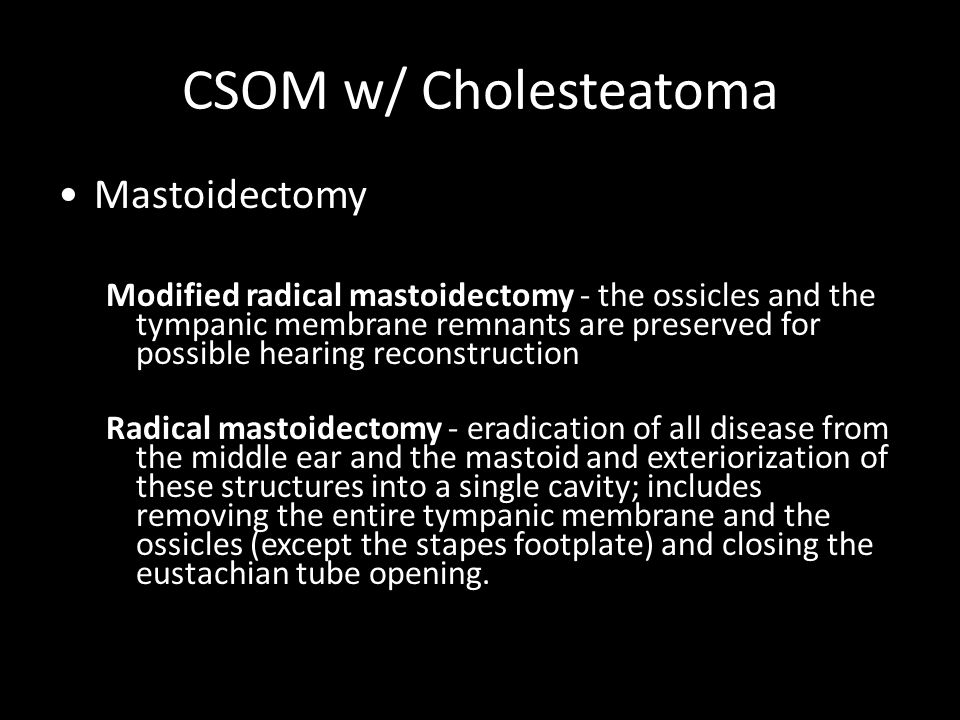 CSOM w/ Cholesteatoma

• Mastoidectomy

Modified radical mastoidectomy - the ossicles and the tympanic membrane remnants are preserved for possible hearing reconstruction

Radical mastoidectomy - eradication of all disease from the middle ear and the mastoid and exteriorization of these structures into a single cavity; includes removing the entire tympanic membrane and the ossicles (except the stapes footplate) and closing the eustachian tube opening.